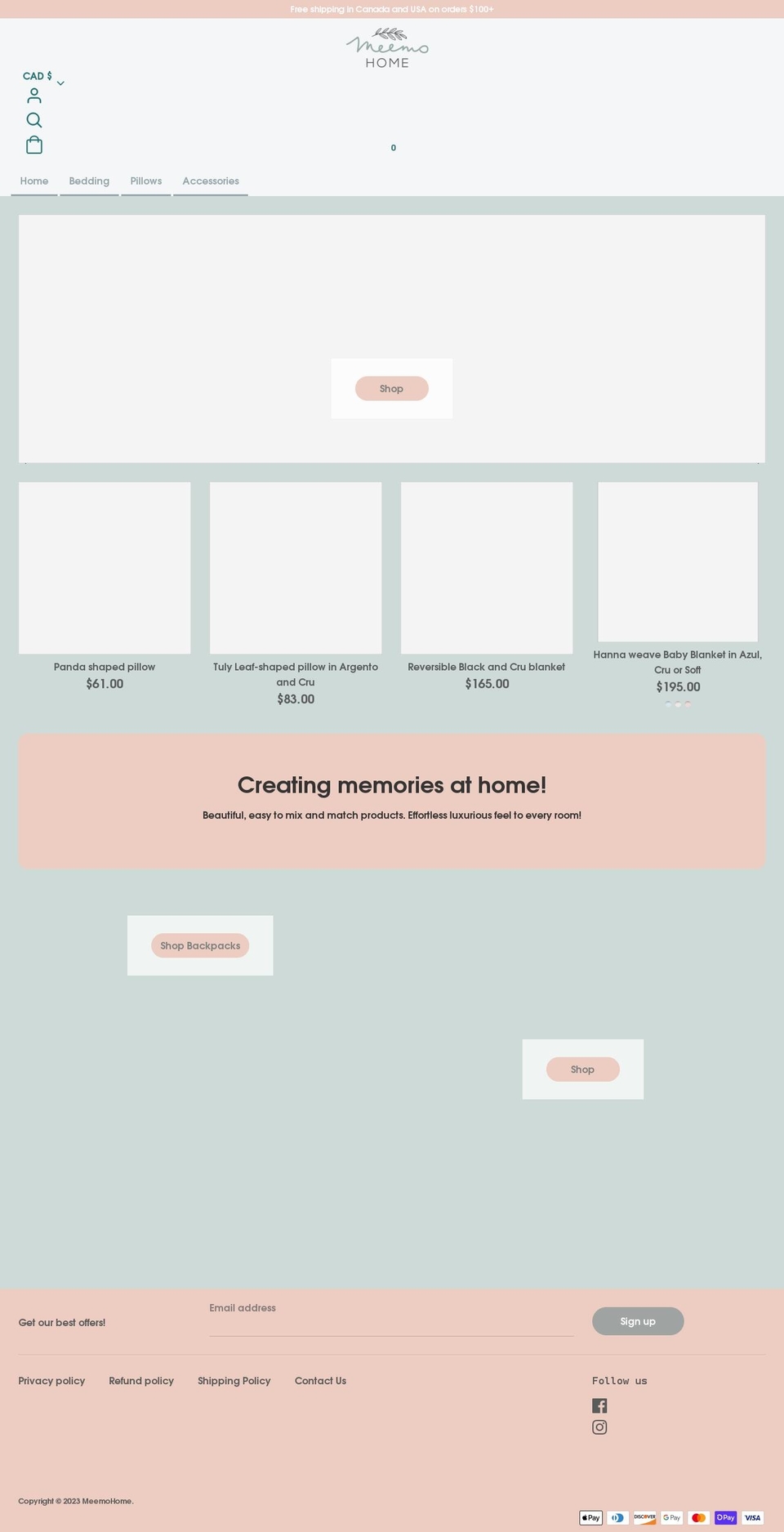 Free shipping in Canada and USA on orders $100+

Meemo
HOME

CAD $

0

Home Bedding Pillows Accessories

Shop

Panda shaped pillow
$61.00

Tuly Leaf-shaped pillow in Argento and Cru
$83.00

Reversible Black and Cru blanket
$165.00

Hanna weave Baby Blanket in Azul, Cru or Soft
$195.00

Creating memories at home!

Beautiful, easy to mix and match products. Effortless luxurious feel to every room!

Shop Backpacks

Shop

Get our best offers!

Email address

Sign up

Privacy policy Refund policy Shipping Policy Contact Us

Follow us

Copyright © 2023 MeemoHome.

Pay DISCOVER G Pay Pay VISA